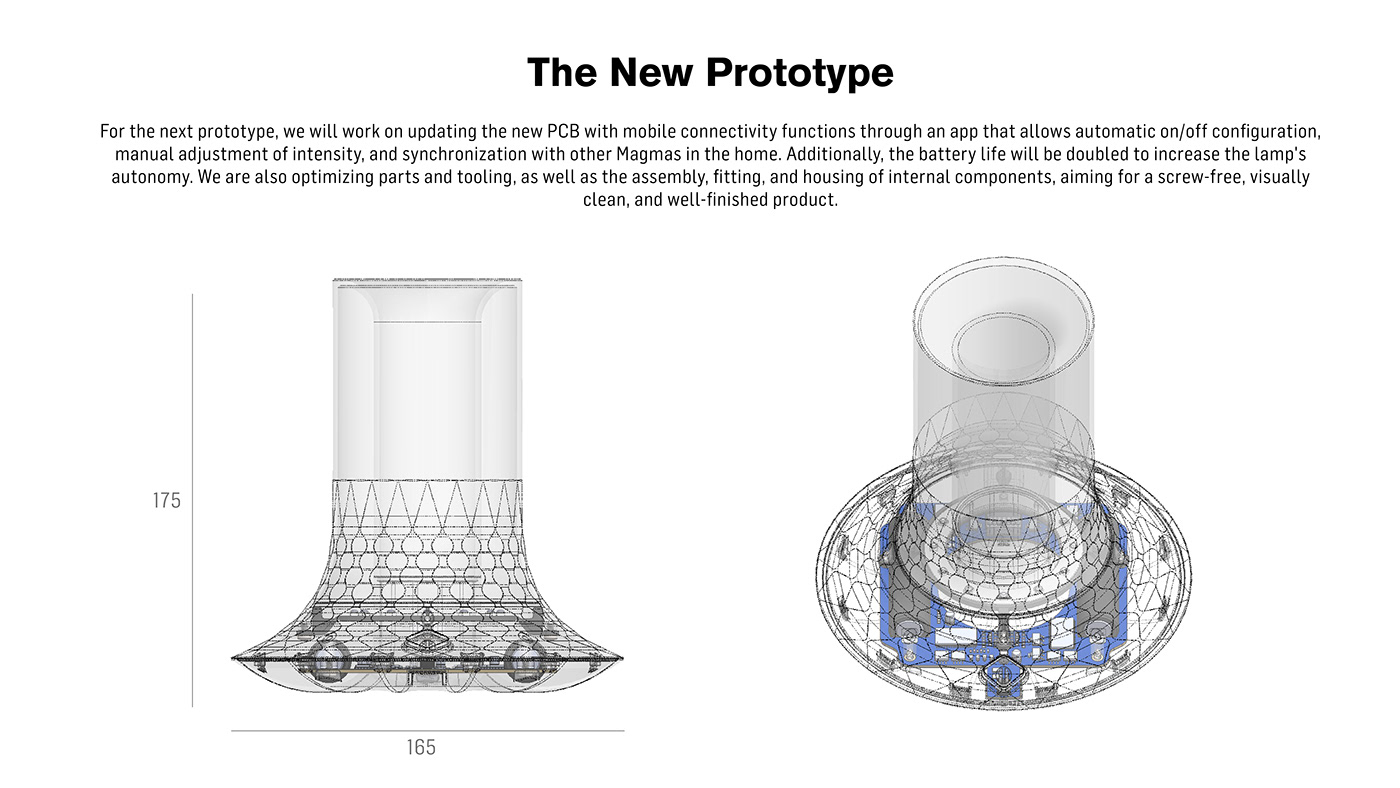 The New Prototype

For the next prototype, we will work on updating the new PCB with mobile connectivity functions through an app that allows automatic on/off configuration, manual adjustment of intensity, and synchronization with other Magmas in the home. Additionally, the battery life will be doubled to increase the lamp's autonomy. We are also optimizing parts and tooling, as well as the assembly, fitting, and housing of internal components, aiming for a screw-free, visually clean, and well-finished product.

175

165